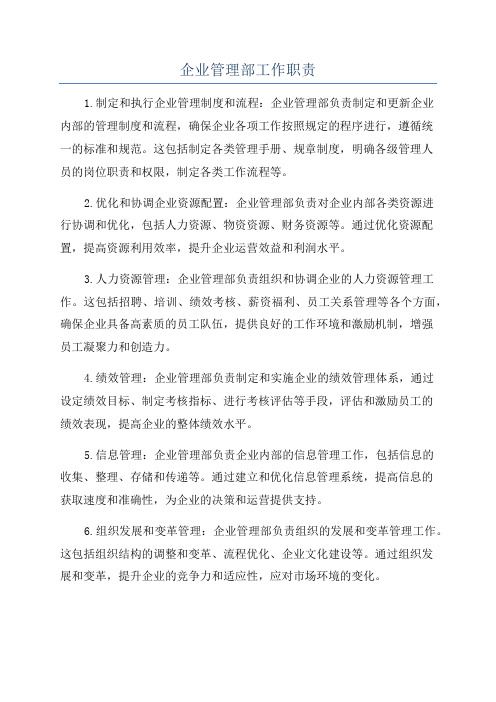 企业管理部工作职责

1.制定和执行企业管理制度和流程：企业管理部负责制定和更新企业内部的管理制度和流程，确保企业各项工作按照规定的程序进行，遵循统一的标准和规范。这包括制定各类管理手册、规章制度，明确各级管理人员的岗位职责和权限，制定各类工作流程等。

2.优化和协调企业资源配置：企业管理部负责对企业内部各类资源进行协调和优化，包括人力资源、物资资源、财务资源等。通过优化资源配置，提高资源利用效率，提升企业运营效益和利润水平。

3.人力资源管理：企业管理部负责组织和协调企业的人力资源管理工作。这包括招聘、培训、绩效考核、薪资福利、员工关系管理等各个方面，确保企业具备高素质的员工队伍，提供良好的工作环境和激励机制，增强员工凝聚力和创造力。

4.绩效管理：企业管理部负责制定和实施企业的绩效管理体系，通过设定绩效目标、制定考核指标、进行考核评估等手段，评估和激励员工的绩效表现，提高企业的整体绩效水平。

5.信息管理：企业管理部负责企业内部的信息管理工作，包括信息的收集、整理、存储和传递等。通过建立和优化信息管理系统，提高信息的获取速度和准确性，为企业的决策和运营提供支持。

6.组织发展和变革管理：企业管理部负责组织的发展和变革管理工作。这包括组织结构的调整和变革、流程优化、企业文化建设等。通过组织发展和变革，提升企业的竞争力和适应性，应对市场环境的变化。